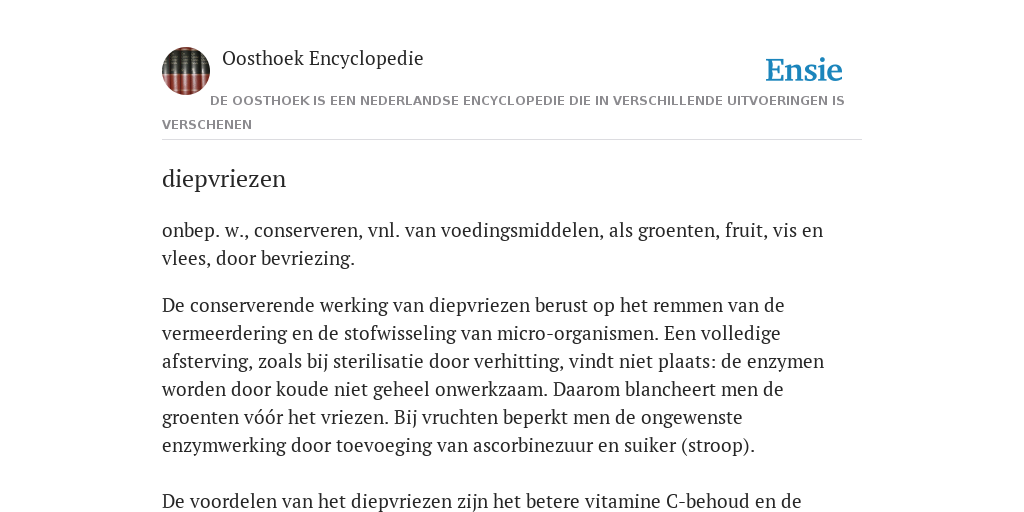 Oosthoek Encyclopedie

Ensie

DE OOSTHOEK IS EEN NEDERLANDSE ENCYCLOPEDIE DIE IN VERSCHILLENDE UITVOERINGEN IS VERSCHENEN

diepvriezen

onbep. w., conserveren, vnl. van voedingsmiddelen, als groenten, fruit, vis en vlees, door bevriezing.

De conserverende werking van diepvriezen berust op het remmen van de vermeerdering en de stofwisseling van micro-organismen. Een volledige afsterving, zoals bij sterilisatie door verhitting, vindt niet plaats: de enzymen worden door koude niet geheel onwerkzaam. Daarom blancheert men de groenten vóór het vriezen. Bij vruchten beperkt men de ongewenste enzymwerking door toevoeging van ascorbinezuur en suiker (stroop).

De voordelen van het diepvriezen zijn het betere vitamine C-behoud en de